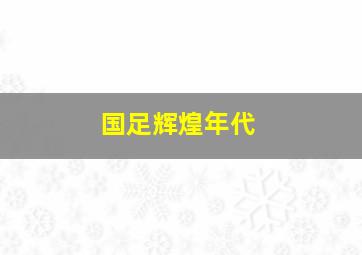 国足辉煌年代